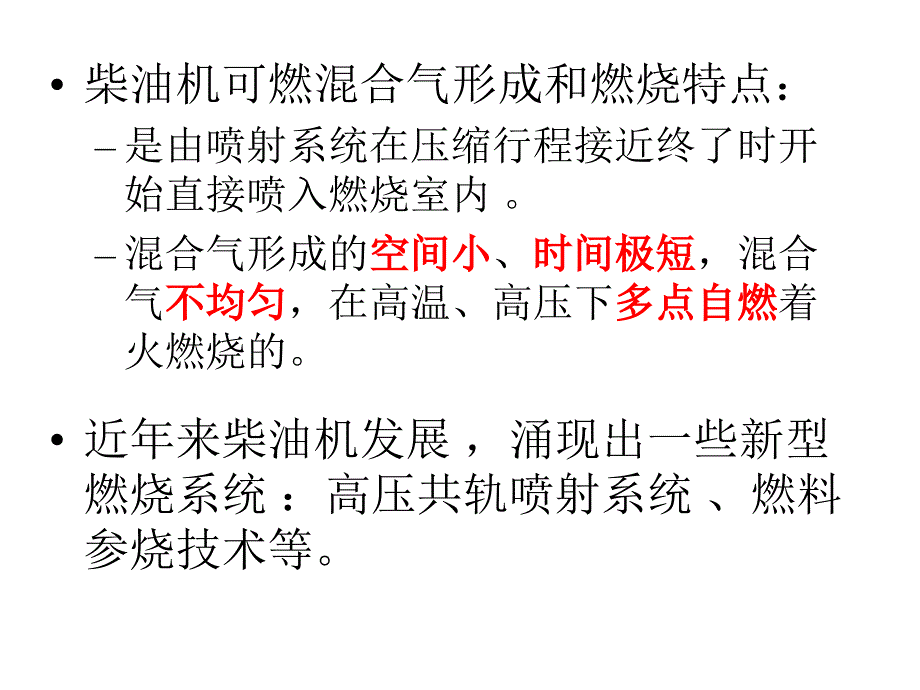 • 柴油机可燃混合气形成和燃烧特点：
– 是由喷射系统在压缩行程接近终了时开始直接喷入燃烧室内 。
– 混合气形成的空间小、时间极短，混合气不均匀，在高温、高压下多点自燃着火燃烧的。

• 近年来柴油机发展 ，涌现出一些新型燃烧系统 ：高压共轨喷射系统 、燃料参烧技术等。